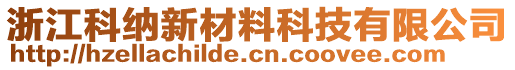 浙江科纳新材料科技有限公司
http://hzellachilde.cn.coovee.com